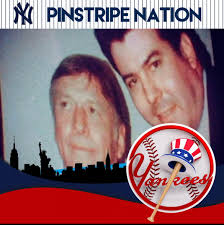 NY PINSTRIPE NATION

Yankees